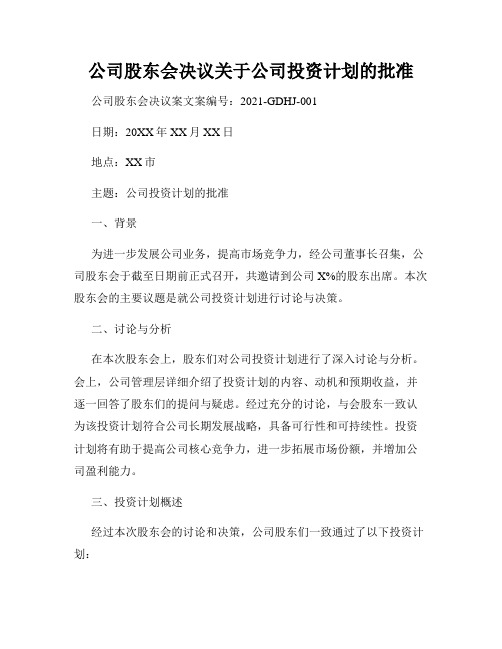 公司股东会决议关于公司投资计划的批准

公司股东会决议案文案编号：2021-GDHJ-001

日期：20XX年XX月XX日

地点：XX市

主题：公司投资计划的批准

一、背景

为进一步发展公司业务，提高市场竞争力，经公司董事长召集，公司股东会于截至日期前正式召开，共邀请到公司X%的股东出席。本次股东会的主要议题是就公司投资计划进行讨论与决策。

二、讨论与分析

在本次股东会上，股东们对公司投资计划进行了深入讨论与分析。会上，公司管理层详细介绍了投资计划的内容、动机和预期收益，并逐一回答了股东们的提问与疑虑。经过充分的讨论，与会股东一致认为该投资计划符合公司长期发展战略，具备可行性和可持续性。投资计划将有助于提高公司核心竞争力，进一步拓展市场份额，并增加公司盈利能力。

三、投资计划概述

经过本次股东会的讨论和决策，公司股东们一致通过了以下投资计划：